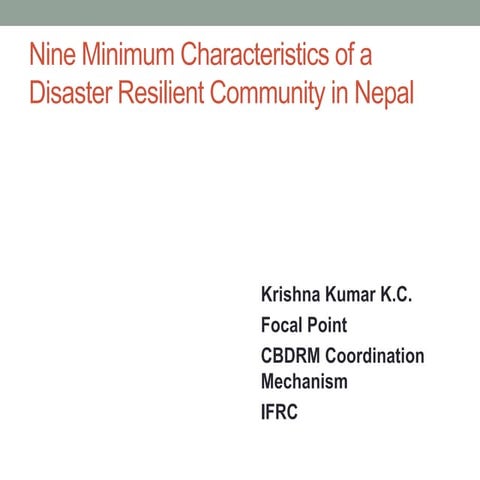 Nine Minimum Characteristics of a Disaster Resilient Community in Nepal

Krishna Kumar K.C.
Focal Point
CBDRM Coordination Mechanism
IFRC